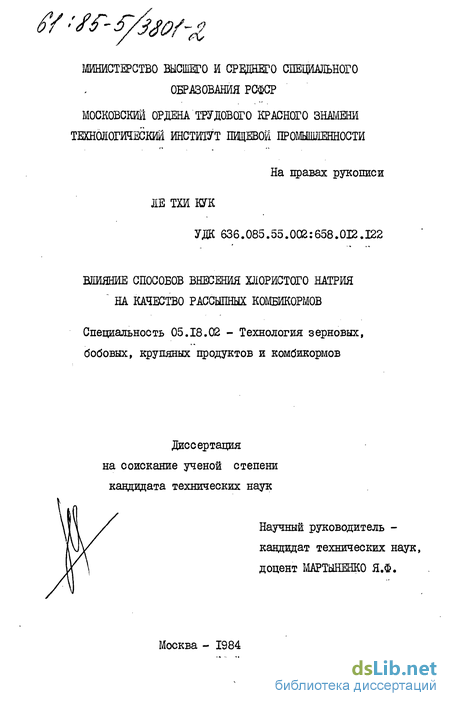 61:85-5/3801-2

МИНИСТЕРСТВО ВЫСШЕГО И СРЕДНЕГО СПЕЦИАЛЬНОГО ОБРАЗОВАНИЯ РСФСР

МОСКОВСКИЙ ОРДЕНА ТРУДОВОГО КРАСНОГО ЗНАМЕНИ ТЕХНОЛОГИЧЕСКИЙ ИНСТИТУТ ПИЩЕВОЙ ПРОМЫШЛЕННОСТИ

На правах рукописи

ЛЕ ТХИ КУК

УДК 636.085.55.002:658.012.122

ВЛИЯНИЕ СПОСОБОВ ВНЕСЕНИЯ ХЛОРИСТОГО НАТРИЯ НА КАЧЕСТВО РАССЫПНЫХ КОМБИКОРМОВ

Специальность 05.18.02 - Технология зерновых, бобовых, крупяных продуктов и комбикормов

Диссертация на соискание ученой степени кандидата технических наук

Научный руководитель - кандидат технических наук, доцент МАРТЫНЕНКО Я.Ф.

Москва - 1984

dsLib.net
библиотека диссертаций